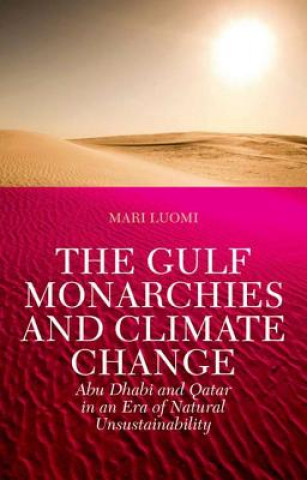 MARI LUOMI

THE GULF MONARCHIES AND CLIMATE CHANGE

Abu Dhabi and Qatar in an Era of Natural Unsustainability